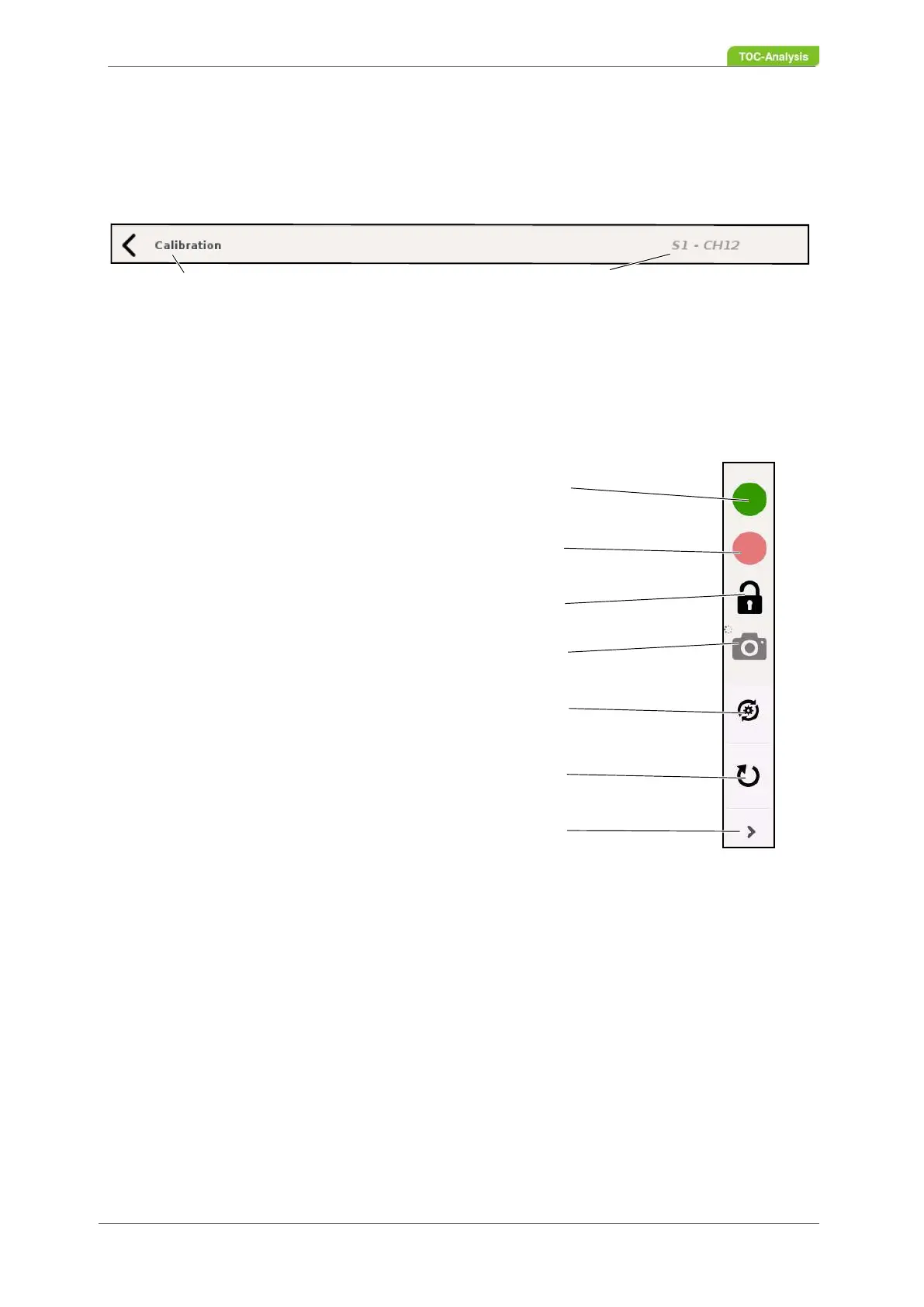 TOC-Analysis

Calibration

S1 - CH12